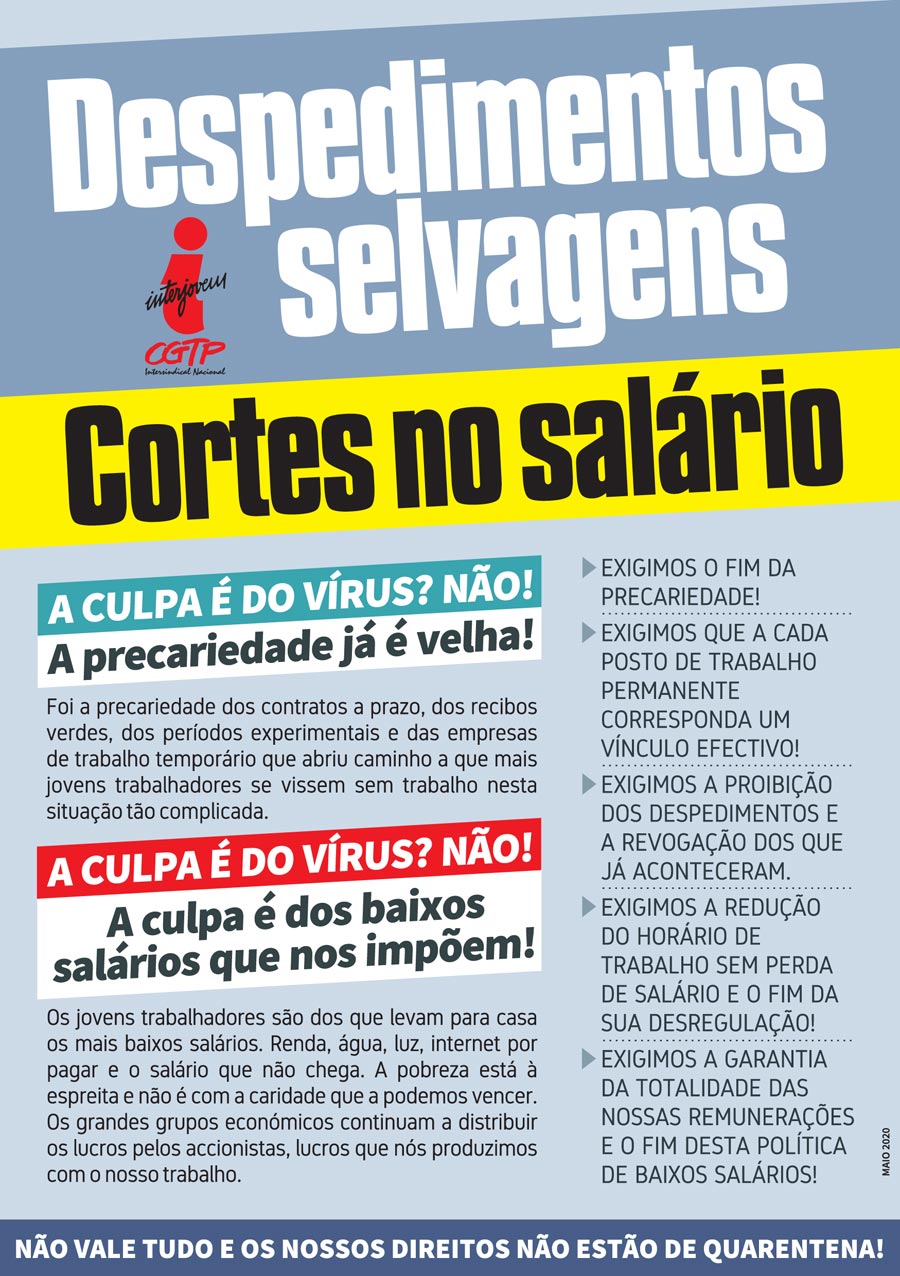 Despedimentos selvagens

interjovem
CGTP
Intersindical Nacional

Cortes no salário

A CULPA É DO VÍRUS? NÃO!
A precariedade já é velha!

Foi a precariedade dos contratos a prazo, dos recibos verdes, dos períodos experimentais e das empresas de trabalho temporário que abriu caminho a que mais jovens trabalhadores se vissem sem trabalho nesta situação tão complicada.

A CULPA É DO VÍRUS? NÃO!
A culpa é dos baixos salários que nos impõem!

Os jovens trabalhadores são dos que levam para casa os mais baixos salários. Renda, água, luz, internet por pagar e o salário que não chega. A pobreza está à espreita e não é com a caridade que a podemos vencer. Os grandes grupos económicos continuam a distribuir os lucros pelos accionistas, lucros que nós produzimos com o nosso trabalho.

EXIGIMOS O FIM DA PRECARIEDADE!

EXIGIMOS QUE A CADA POSTO DE TRABALHO PERMANENTE CORRESPONDA UM VÍNCULO EFECTIVO!

EXIGIMOS A PROIBIÇÃO DOS DESPEDIMENTOS E A REVOGAÇÃO DOS QUE JÁ ACONTECERAM.

EXIGIMOS A REDUÇÃO DO HORÁRIO DE TRABALHO SEM PERDA DE SALÁRIO E O FIM DA SUA DESREGULAÇÃO!

EXIGIMOS A GARANTIA DA TOTALIDADE DAS NOSSAS REMUNERAÇÕES E O FIM DESTA POLÍTICA DE BAIXOS SALÁRIOS!

MAIO 2020

NÃO VALE TUDO E OS NOSSOS DIREITOS NÃO ESTÃO DE QUARENTENA!